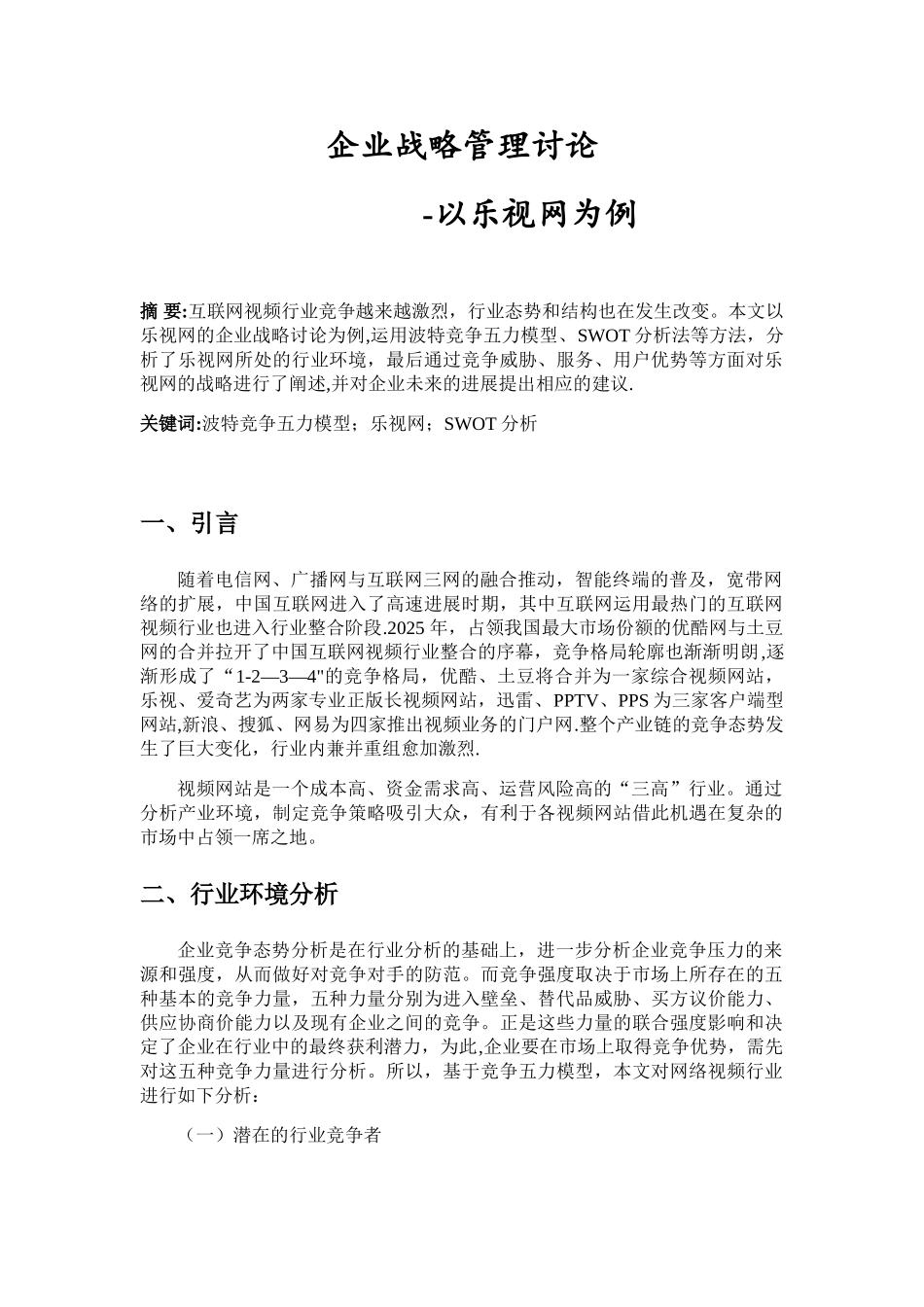 企业战略管理讨论

-以乐视网为例

摘 要:互联网视频行业竞争越来越激烈，行业态势和结构也在发生改变。本文以乐视网的企业战略讨论为例,运用波特竞争五力模型、SWOT 分析法等方法，分析了乐视网所处的行业环境，最后通过竞争威胁、服务、用户优势等方面对乐视网的战略进行了阐述,并对企业未来的进展提出相应的建议.

关键词:波特竞争五力模型；乐视网；SWOT 分析

一、引言

随着电信网、广播网与互联网三网的融合推动，智能终端的普及，宽带网络的扩展，中国互联网进入了高速进展时期，其中互联网运用最热门的互联网视频行业也进入行业整合阶段.2025 年，占领我国最大市场份额的优酷网与土豆网的合并拉开了中国互联网视频行业整合的序幕，竞争格局轮廓也渐渐明朗,逐渐形成了“1-2—3—4"的竞争格局，优酷、土豆将合并为一家综合视频网站，乐视、爱奇艺为两家专业正版长视频网站，迅雷、PPTV、PPS 为三家客户端型网站,新浪、搜狐、网易为四家推出视频业务的门户网.整个产业链的竞争态势发生了巨大变化，行业内兼并重组愈加激烈.

视频网站是一个成本高、资金需求高、运营风险高的“三高”行业。通过分析产业环境，制定竞争策略吸引大众，有利于各视频网站借此机遇在复杂的市场中占领一席之地。

二、行业环境分析

企业竞争态势分析是在行业分析的基础上，进一步分析企业竞争压力的来源和强度，从而做好对竞争对手的防范。而竞争强度取决于市场上所存在的五种基本的竞争力量，五种力量分别为进入壁垒、替代品威胁、买方议价能力、供应协商价能力以及现有企业之间的竞争。正是这些力量的联合强度影响和决定了企业在行业中的最终获利潜力，为此,企业要在市场上取得竞争优势，需先对这五种竞争力量进行分析。所以，基于竞争五力模型，本文对网络视频行业进行如下分析：

（一）潜在的行业竞争者